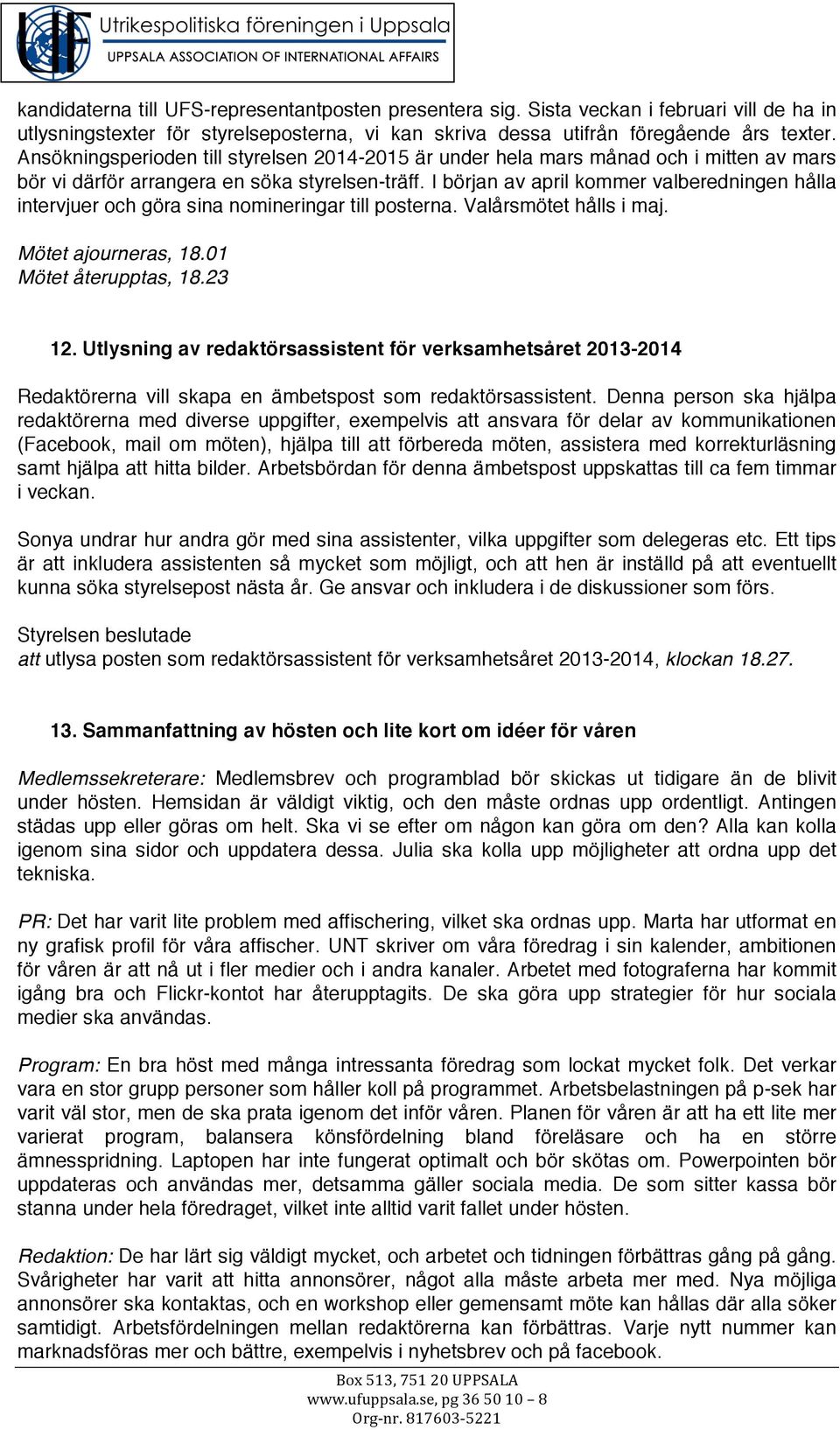 UF Utrikespolitiska föreningen i Uppsala
UPPSALA ASSOCIATION OF INTERNATIONAL AFFAIRS

kandidaterna till UFS-representantposten presentera sig. Sista veckan i februari vill de ha in utlysningstexter för styrelseposterna, vi kan skriva dessa utifrån föregående års texter. Ansökningsperioden till styrelsen 2014-2015 är under hela mars månad och i mitten av mars bör vi därför arrangera en söka styrelsen-träff. I början av april kommer valberedningen hålla intervjuer och göra sina nomineringar till posterna. Valårsmötet hålls i maj.

Mötet ajourneras, 18.01
Mötet återupptas, 18.23

12. Utlysning av redaktörsassistent för verksamhetsåret 2013-2014

Redaktörerna vill skapa en ämbetspost som redaktörsassistent. Denna person ska hjälpa redaktörerna med diverse uppgifter, exempelvis att ansvara för delar av kommunikationen (Facebook, mail om möten), hjälpa till att förbereda möten, assistera med korrekturläsning samt hjälpa att hitta bilder. Arbetsbördan för denna ämbetspost uppskattas till ca fem timmar i veckan.

Sonya undrar hur andra gör med sina assistenter, vilka uppgifter som delegeras etc. Ett tips är att inkludera assistenten så mycket som möjligt, och att hen är inställd på att eventuellt kunna söka styrelsepost nästa år. Ge ansvar och inkludera i de diskussioner som förs.

Styrelsen beslutade
att utlysa posten som redaktörsassistent för verksamhetsåret 2013-2014, klockan 18.27.

13. Sammanfattning av hösten och lite kort om idéer för våren

Medlemssekreterare: Medlemsbrev och programblad bör skickas ut tidigare än de blivit under hösten. Hemsidan är väldigt viktig, och den måste ordnas upp ordentligt. Antingen städas upp eller göras om helt. Ska vi se efter om någon kan göra om den? Alla kan kolla igenom sina sidor och uppdatera dessa. Julia ska kolla upp möjligheter att ordna upp det tekniska.

PR: Det har varit lite problem med affischering, vilket ska ordnas upp. Marta har utformat en ny grafisk profil för våra affischer. UNT skriver om våra föredrag i sin kalender, ambitionen för våren är att nå ut i fler medier och i andra kanaler. Arbetet med fotograferna har kommit igång bra och Flickr-kontot har återupptagits. De ska göra upp strategier för hur sociala medier ska användas.

Program: En bra höst med många intressanta föredrag som lockat mycket folk. Det verkar vara en stor grupp personer som håller koll på programmet. Arbetsbelastningen på p-sek har varit väl stor, men de ska prata igenom det inför våren. Planen för våren är att ha ett lite mer varierat program, balansera könsfördelning bland föreläsare och ha en större ämnesspridning. Laptopen har inte fungerat optimalt och bör skötas om. Powerpointen bör uppdateras och användas mer, detsamma gäller sociala media. De som sitter kassa bör stanna under hela föredraget, vilket inte alltid varit fallet under hösten.

Redaktion: De har lärt sig väldigt mycket, och arbetet och tidningen förbättras gång på gång. Svårigheter har varit att hitta annonsörer, något alla måste arbeta mer med. Nya möjliga annonsörer ska kontaktas, och en workshop eller gemensamt möte kan hållas där alla söker samtidigt. Arbetsfördelningen mellan redaktörerna kan förbättras. Varje nytt nummer kan marknadsföras mer och bättre, exempelvis i nyhetsbrev och på facebook.

Box 513, 751 20 UPPSALA
www.ufuppsala.se, pg 36 50 10 – 8
Org-nr. 817603-5221